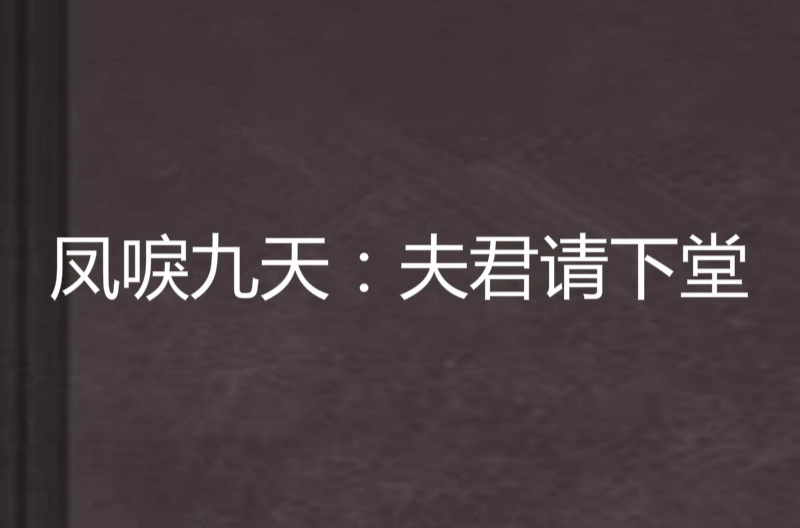 凤唳九天：夫君请下堂